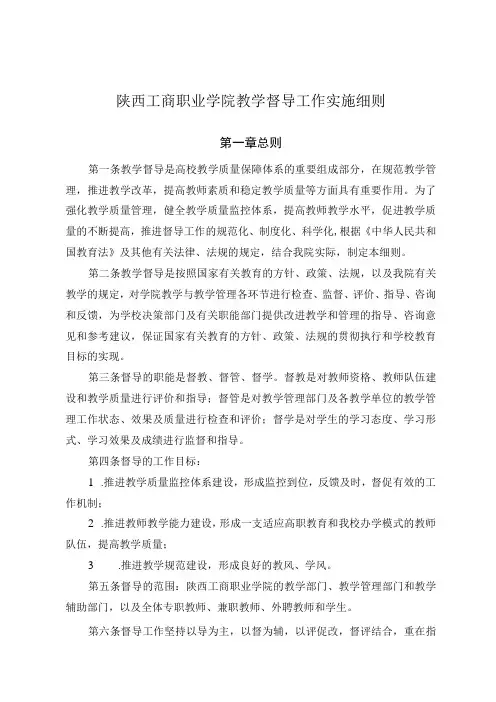 陕西工商职业学院教学督导工作实施细则

第一章总则

第一条教学督导是高校教学质量保障体系的重要组成部分，在规范教学管理，推进教学改革，提高教师素质和稳定教学质量等方面具有重要作用。为了强化教学质量管理，健全教学质量监控体系，提高教师教学水平，促进教学质量的不断提高，推进督导工作的规范化、制度化、科学化，根据《中华人民共和国教育法》及其他有关法律、法规的规定，结合我院实际，制定本细则。

第二条教学督导是按照国家有关教育的方针、政策、法规，以及我院有关教学的规定，对学院教学与教学管理各环节进行检查、监督、评价、指导、咨询和反馈，为学校决策部门及有关职能部门提供改进教学和管理的指导、咨询意见和参考建议，保证国家有关教育的方针、政策、法规的贯彻执行和学校教育目标的实现。

第三条督导的职能是督教、督管、督学。督教是对教师资格、教师队伍建设和教学质量进行评价和指导；督管是对教学管理部门及各教学单位的教学管理工作状态、效果及质量进行检查和评价；督学是对学生的学习态度、学习形式、学习效果及成绩进行监督和指导。

第四条督导的工作目标：

1 .推进教学质量监控体系建设，形成监控到位，反馈及时，督促有效的工作机制；

2 .推进教师教学能力建设，形成一支适应高职教育和我校办学模式的教师队伍，提高教学质量；

3 .推进教学规范建设，形成良好的教风、学风。

第五条督导的范围：陕西工商职业学院的教学部门、教学管理部门和教学辅助部门，以及全体专职教师、兼职教师、外聘教师和学生。

第六条督导工作坚持以导为主，以督为辅，以评促改，督评结合，重在指